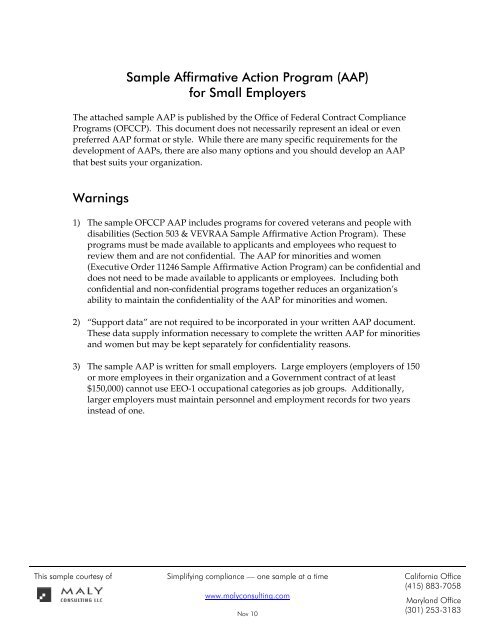 Sample Affirmative Action Program (AAP)
for Small Employers

The attached sample AAP is published by the Office of Federal Contract Compliance Programs (OFCCP). This document does not necessarily represent an ideal or even preferred AAP format or style. While there are many specific requirements for the development of AAPs, there are also many options and you should develop an AAP that best suits your organization.

Warnings

1) The sample OFCCP AAP includes programs for covered veterans and people with disabilities (Section 503 & VEVRAA Sample Affirmative Action Program). These programs must be made available to applicants and employees who request to review them and are not confidential. The AAP for minorities and women (Executive Order 11246 Sample Affirmative Action Program) can be confidential and does not need to be made available to applicants or employees. Including both confidential and non-confidential programs together reduces an organization's ability to maintain the confidentiality of the AAP for minorities and women.

2) "Support data" are not required to be incorporated in your written AAP document. These data supply information necessary to complete the written AAP for minorities and women but may be kept separately for confidentiality reasons.

3) The sample AAP is written for small employers. Large employers (employers of 150 or more employees in their organization and a Government contract of at least $150,000) cannot use EEO-1 occupational categories as job groups. Additionally, larger employers must maintain personnel and employment records for two years instead of one.

This sample courtesy of
MALY
CONSULTING LLC

Simplifying compliance — one sample at a time

www.malyconsulting.com

Nov 10

California Office
(415) 883-7058

Maryland Office
(301) 253-3183